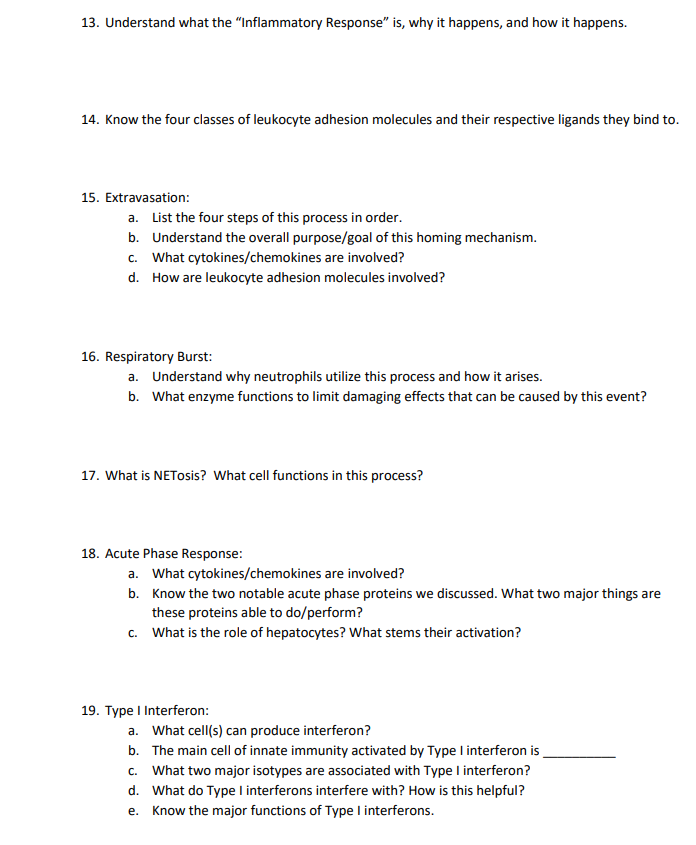 13. Understand what the "Inflammatory Response" is, why it happens, and how it happens.

14. Know the four classes of leukocyte adhesion molecules and their respective ligands they bind to.

15. Extravasation:
a. List the four steps of this process in order.
b. Understand the overall purpose/goal of this homing mechanism.
c. What cytokines/chemokines are involved?
d. How are leukocyte adhesion molecules involved?

16. Respiratory Burst:
a. Understand why neutrophils utilize this process and how it arises.
b. What enzyme functions to limit damaging effects that can be caused by this event?

17. What is NETosis? What cell functions in this process?

18. Acute Phase Response:
a. What cytokines/chemokines are involved?
b. Know the two notable acute phase proteins we discussed. What two major things are these proteins able to do/perform?
c. What is the role of hepatocytes? What stems their activation?

19. Type I Interferon:
a. What cell(s) can produce interferon?
b. The main cell of innate immunity activated by Type I interferon is __________
c. What two major isotypes are associated with Type I interferon?
d. What do Type I interferons interfere with? How is this helpful?
e. Know the major functions of Type I interferons.